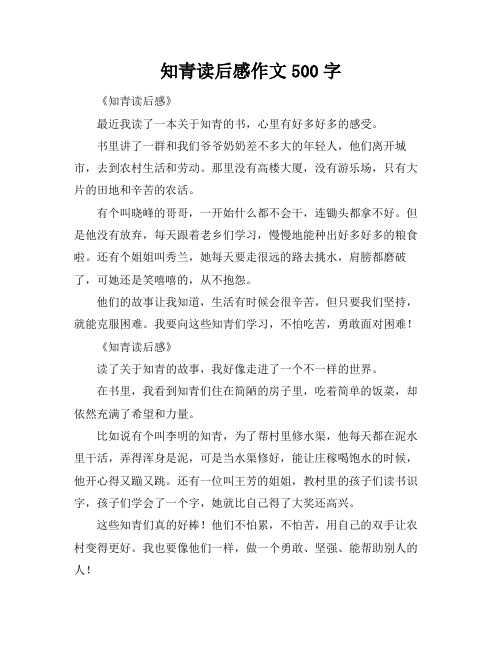 知青读后感作文 500 字

《知青读后感》

最近我读了一本关于知青的书，心里有好多好多的感受。

书里讲了一群和我们爷爷奶奶差不多大的年轻人，他们离开城市，去到农村生活和劳动。那里没有高楼大厦，没有游乐场，只有大片的田地和辛苦的农活。

有个叫晓峰的哥哥，一开始什么都不会干，连锄头都拿不好。但是他没有放弃，每天跟着老乡们学习，慢慢地能种出好多好多的粮食啦。还有个姐姐叫秀兰，她每天要走很远的路去挑水，肩膀都磨破了，可她还是笑嘻嘻的，从不抱怨。

他们的故事让我知道，生活有时候会很辛苦，但只要我们坚持，就能克服困难。我要向这些知青们学习，不怕吃苦，勇敢面对困难！

《知青读后感》

读了关于知青的故事，我好像走进了一个不一样的世界。

在书里，我看到知青们住在简陋的房子里，吃着简单的饭菜，却依然充满了希望和力量。

比如说有个叫李明的知青，为了帮村里修水渠，他每天都在泥水里干活，弄得浑身是泥，可是当水渠修好，能让庄稼喝饱水的时候，他开心得又蹦又跳。还有一位叫王芳的姐姐，教村里的孩子们读书识字，孩子们学会了一个字，她就比自己得了大奖还高兴。

这些知青们真的好棒！他们不怕累，不怕苦，用自己的双手让农村变得更好。我也要像他们一样，做一个勇敢、坚强、能帮助别人的人！